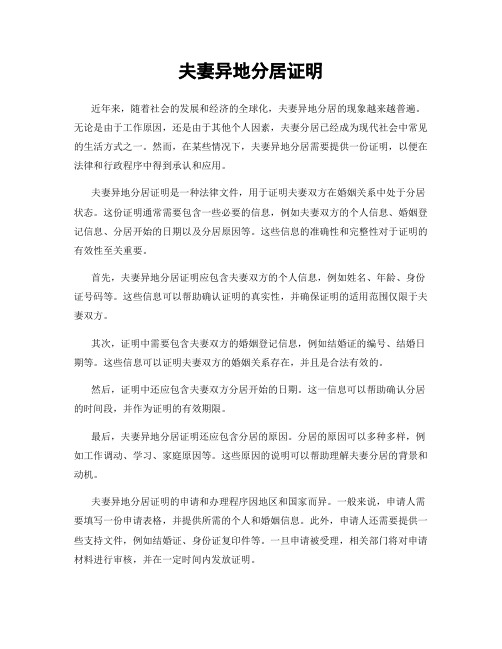 夫妻异地分居证明

近年来，随着社会的发展和经济的全球化，夫妻异地分居的现象越来越普遍。无论是由于工作原因，还是由于其他个人因素，夫妻分居已经成为现代社会中常见的生活方式之一。然而，在某些情况下，夫妻异地分居需要提供一份证明，以便在法律和行政程序中得到承认和应用。

夫妻异地分居证明是一种法律文件，用于证明夫妻双方在婚姻关系中处于分居状态。这份证明通常需要包含一些必要的信息，例如夫妻双方的个人信息、婚姻登记信息、分居开始的日期以及分居原因等。这些信息的准确性和完整性对于证明的有效性至关重要。

首先，夫妻异地分居证明应包含夫妻双方的个人信息，例如姓名、年龄、身份证号码等。这些信息可以帮助确认证明的真实性，并确保证明的适用范围仅限于夫妻双方。

其次，证明中需要包含夫妻双方的婚姻登记信息，例如结婚证的编号、结婚日期等。这些信息可以证明夫妻双方的婚姻关系存在，并且是合法有效的。

然后，证明中还应包含夫妻双方分居开始的日期。这一信息可以帮助确认分居的时间段，并作为证明的有效期限。

最后，夫妻异地分居证明还应包含分居的原因。分居的原因可以多种多样，例如工作调动、学习、家庭原因等。这些原因的说明可以帮助理解夫妻分居的背景和动机。

夫妻异地分居证明的申请和办理程序因地区和国家而异。一般来说，申请人需要填写一份申请表格，并提供所需的个人和婚姻信息。此外，申请人还需要提供一些支持文件，例如结婚证、身份证复印件等。一旦申请被受理，相关部门将对申请材料进行审核，并在一定时间内发放证明。